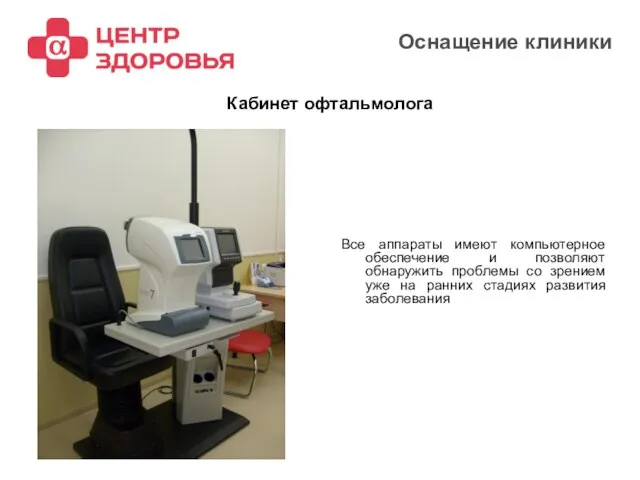 α ЦЕНТР ЗДОРОВЬЯ

Оснащение клиники

Кабинет офтальмолога

Все аппараты имеют компьютерное обеспечение и позволяют обнаружить проблемы со зрением уже на ранних стадиях развития заболевания